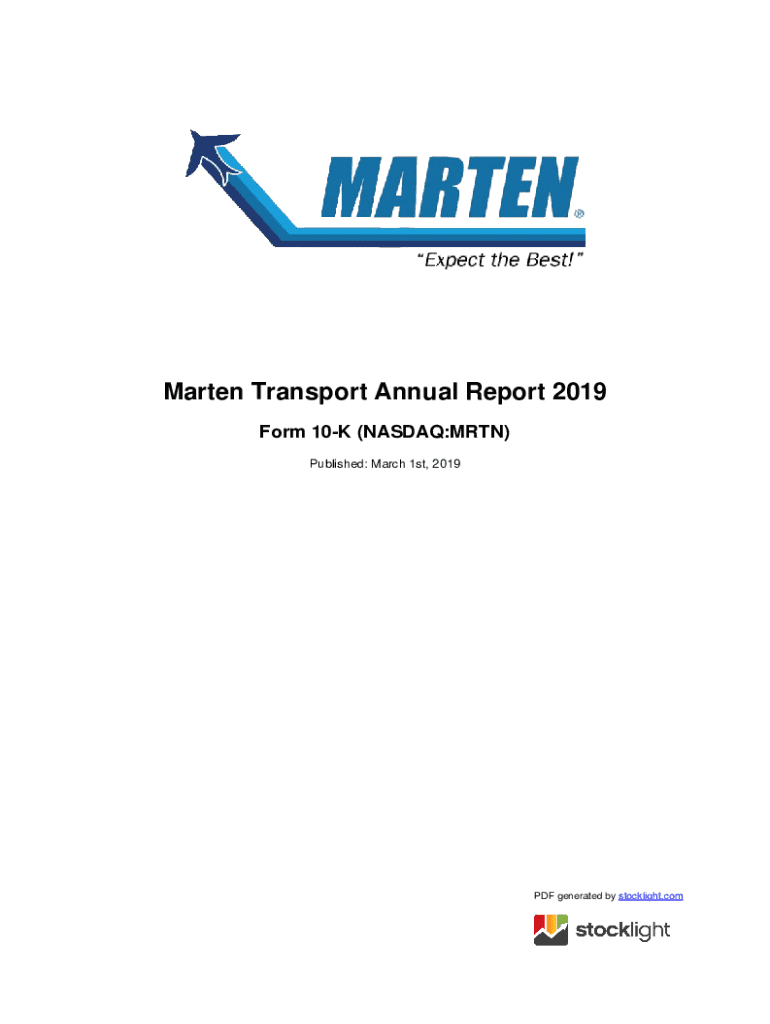 MARTEN®
"Expect the Best!"

Marten Transport Annual Report 2019

Form 10-K (NASDAQ:MRTN)

Published: March 1st, 2019

PDF generated by stocklight.com

stocklight